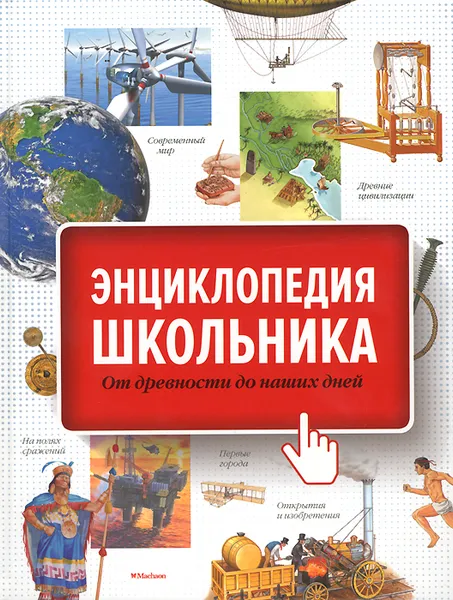 Современный мир

Древние цивилизации

ЭНЦИКЛОПЕДИЯ ШКОЛЬНИКА

От древности до наших дней

На полях сражений

Первые города

Открытия и изобретения

Machaon